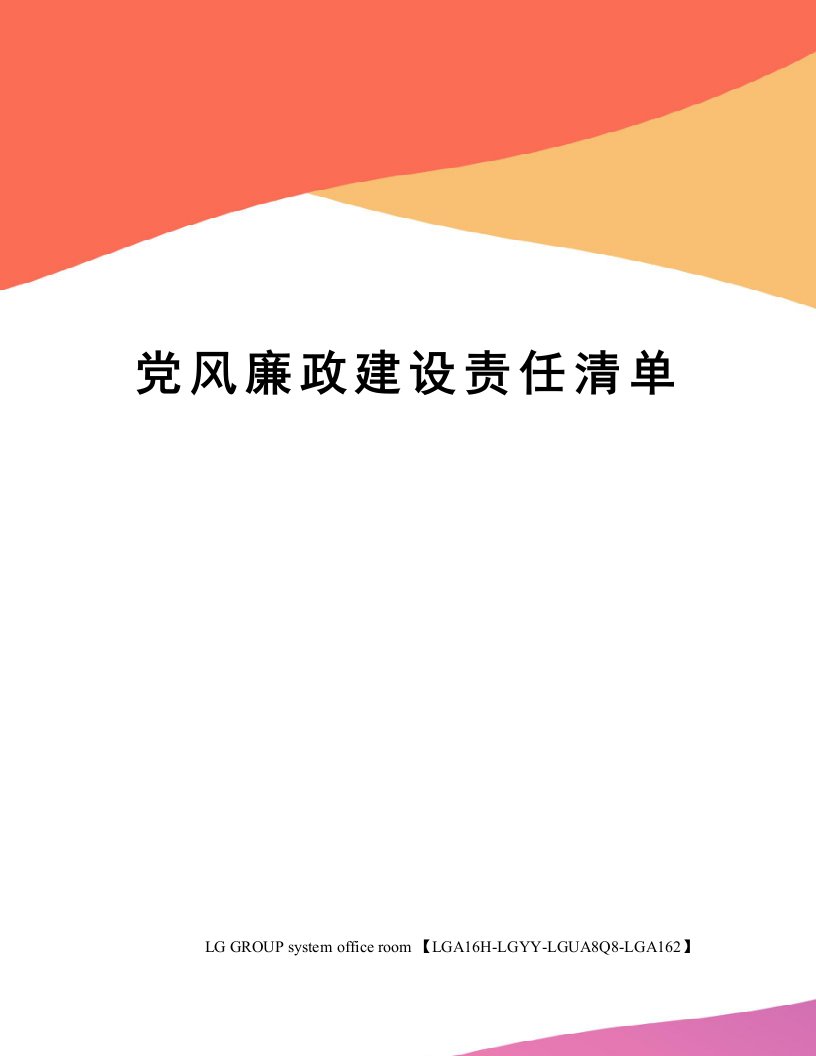 党风廉政建设责任清单

LG GROUP system office room 【LGA16H-LGYY-LGUA8Q8-LGA162】